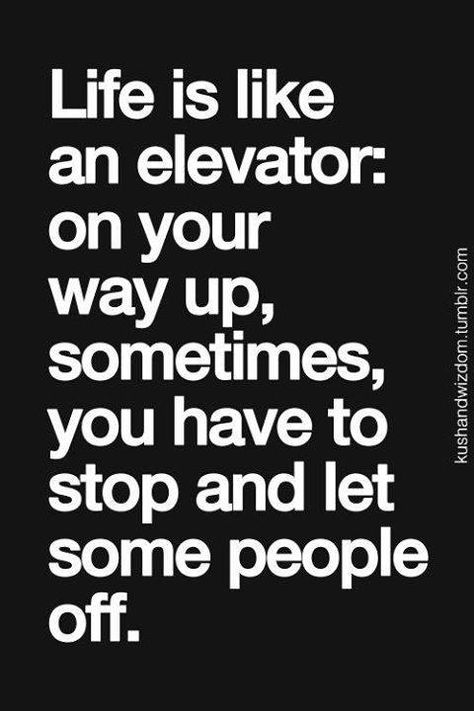 Life is like an elevator: on your way up, sometimes, you have to stop and let some people off.

kushandwizdom.tumblr.com